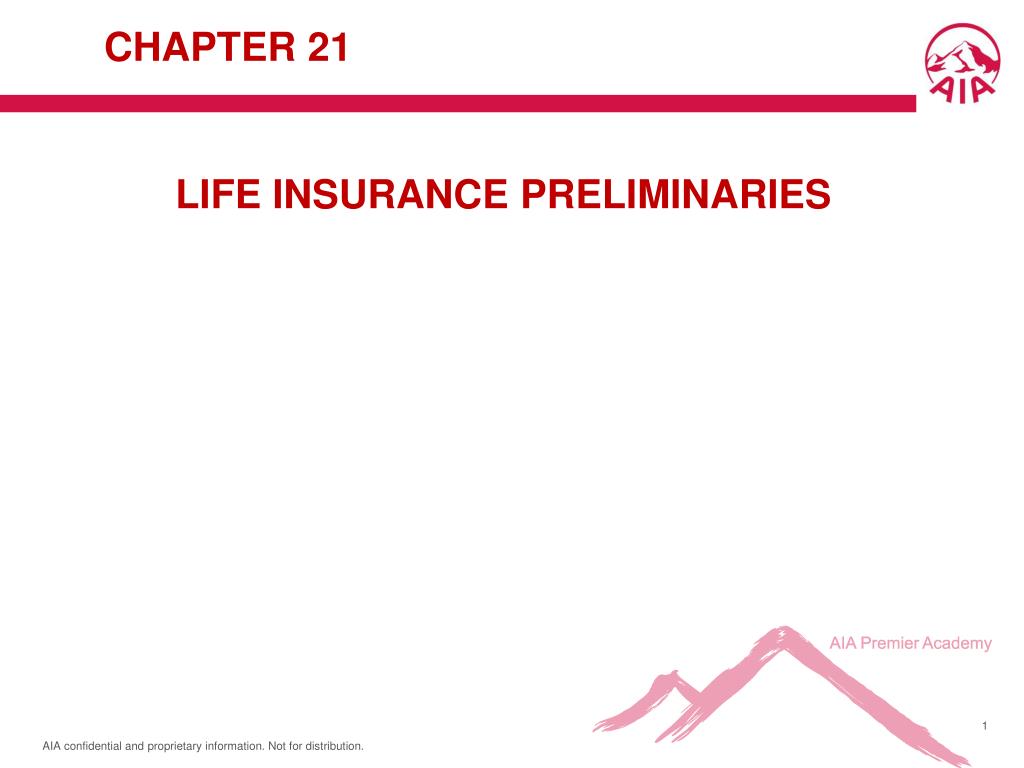 CHAPTER 21

AIA

LIFE INSURANCE PRELIMINARIES

AIA Premier Academy

1

AIA confidential and proprietary information. Not for distribution.